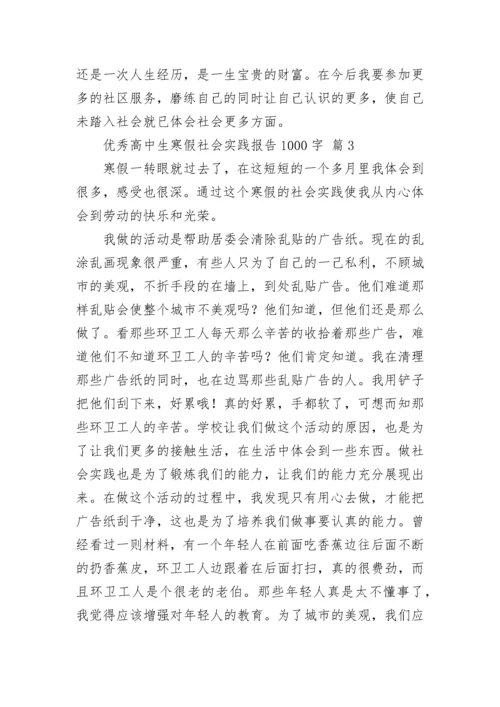 还是一次人生经历，是一生宝贵的财富。在今后我要参加更多的社区服务，磨练自己的同时让自己认识的更多，使自己未踏入社会就已体会社会更多方面。

优秀高中生寒假社会实践报告 1000 字 篇 3

寒假一转眼就过去了，在这短短的一个多月里我体会到很多，感受也很深。通过这个寒假的社会实践使我从内心体会到劳动的快乐和光荣。

我做的活动是帮助居委会清除乱贴的广告纸。现在的乱涂乱画现象很严重，有些人只为了自己的一己私利，不顾城市的美观，不折手段的在墙上，到处乱贴广告。他们难道那样乱贴会使整个城市不美观吗？他们知道，但他们还是那么做了。看那些环卫工人每天那么辛苦的收拾着那些广告，难道他们不知道环卫工人的辛苦吗？他们肯定知道。我在清理那些广告纸的同时，也在边骂那些乱贴广告的人。我用铲子把他们刮下来，好累哦！真的好累，手都软了，可想而知那些环卫工人的辛苦。学校让我们做这个活动的原因，也是为了让我们更多的接触生活，在生活中体会到一些东西。做社会实践也是为了锻炼我们的能力，让我们的能力充分展现出来。在做这个活动的过程中，我发现只有用心去做，才能把广告纸刮干净，这也是为了培养我们做事要认真的能力。曾经看过一则材料，有一个年轻人在前面吃香蕉边往后面不断的扔香蕉皮，环卫工人边跟着在后面打扫，真的很费劲，而且环卫工人是个很老的老伯。那些年轻人真是太不懂事了，我觉得应该增强对年轻人的教育。为了城市的美观，我们应